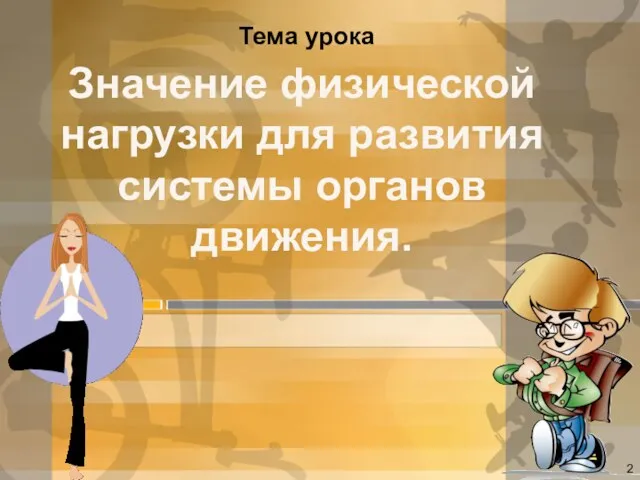 Тема урока

Значение физической нагрузки для развития системы органов движения.

2